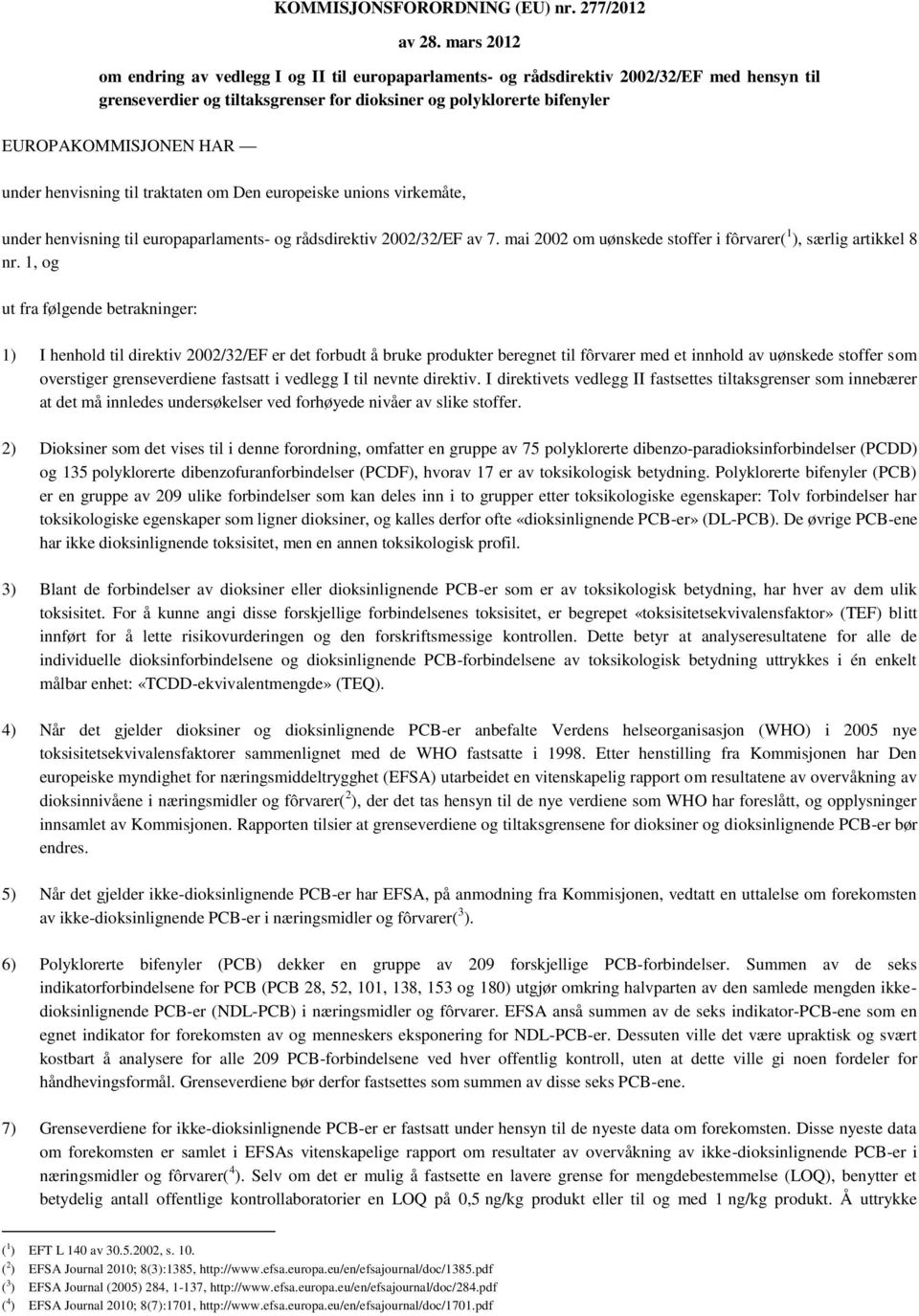 KOMMISJONSFORORDNING (EU) nr. 277/2012

av 28. mars 2012

om endring av vedlegg I og II til europaparlaments- og rådsdirektiv 2002/32/EF med hensyn til grenseverdier og tiltaksgrenser for dioksiner og polyklorerte bifenyler

EUROPAKOMMISJONEN HAR —

under henvisning til traktaten om Den europeiske unions virkemåte,

under henvisning til europaparlaments- og rådsdirektiv 2002/32/EF av 7. mai 2002 om uønskede stoffer i fôrvarer($^1$), særlig artikkel 8 nr. 1, og

ut fra følgende betrakninger:

1) I henhold til direktiv 2002/32/EF er det forbudt å bruke produkter beregnet til fôrvarer med et innhold av uønskede stoffer som overstiger grenseverdiene fastsatt i vedlegg I til nevnte direktiv. I direktivets vedlegg II fastsettes tiltaksgrenser som innebærer at det må innledes undersøkelser ved forhøyede nivåer av slike stoffer.

2) Dioksiner som det vises til i denne forordning, omfatter en gruppe av 75 polyklorerte dibenzo-paradioksinforbindelser (PCDD) og 135 polyklorerte dibenzofuranforbindelser (PCDF), hvorav 17 er av toksikologisk betydning. Polyklorerte bifenyler (PCB) er en gruppe av 209 ulike forbindelser som kan deles inn i to grupper etter toksikologiske egenskaper: Tolv forbindelser har toksikologiske egenskaper som ligner dioksiner, og kalles derfor ofte «dioksinlignende PCB-er» (DL-PCB). De øvrige PCB-ene har ikke dioksinlignende toksisitet, men en annen toksikologisk profil.

3) Blant de forbindelser av dioksiner eller dioksinlignende PCB-er som er av toksikologisk betydning, har hver av dem ulik toksisitet. For å kunne angi disse forskjellige forbindelsenes toksisitet, er begrepet «toksisitetsekvivalensfaktor» (TEF) blitt innført for å lette risikovurderingen og den forskriftsmessige kontrollen. Dette betyr at analyseresultatene for alle de individuelle dioksinforbindelsene og dioksinlignende PCB-forbindelsene av toksikologisk betydning uttrykkes i én enkelt målbar enhet: «TCDD-ekvivalentmengde» (TEQ).

4) Når det gjelder dioksiner og dioksinlignende PCB-er anbefalte Verdens helseorganisasjon (WHO) i 2005 nye toksisitetsekvivalensfaktorer sammenlignet med de WHO fastsatte i 1998. Etter henstilling fra Kommisjonen har Den europeiske myndighet for næringsmiddeltrygghet (EFSA) utarbeidet en vitenskapelig rapport om resultatene av overvåkning av dioksinnivåene i næringsmidler og fôrvarer($^2$), der det tas hensyn til de nye verdiene som WHO har foreslått, og opplysninger innsamlet av Kommisjonen. Rapporten tilsier at grenseverdiene og tiltaksgrensene for dioksiner og dioksinlignende PCB-er bør endres.

5) Når det gjelder ikke-dioksinlignende PCB-er har EFSA, på anmodning fra Kommisjonen, vedtatt en uttalelse om forekomsten av ikke-dioksinlignende PCB-er i næringsmidler og fôrvarer($^3$).

6) Polyklorerte bifenyler (PCB) dekker en gruppe av 209 forskjellige PCB-forbindelser. Summen av de seks indikatorforbindelsene for PCB (PCB 28, 52, 101, 138, 153 og 180) utgjør omkring halvparten av den samlede mengden ikke-dioksinlignende PCB-er (NDL-PCB) i næringsmidler og fôrvarer. EFSA anså summen av de seks indikator-PCB-ene som en egnet indikator for forekomsten av og menneskers eksponering for NDL-PCB-er. Dessuten ville det være upraktisk og svært kostbart å analysere for alle 209 PCB-forbindelsene ved hver offentlig kontroll, uten at dette ville gi noen fordeler for håndhevingsformål. Grenseverdiene bør derfor fastsettes som summen av disse seks PCB-ene.

7) Grenseverdiene for ikke-dioksinlignende PCB-er er fastsatt under hensyn til de nyeste data om forekomsten. Disse nyeste data om forekomsten er samlet i EFSAs vitenskapelige rapport om resultater av overvåkning av ikke-dioksinlignende PCB-er i næringsmidler og fôrvarer($^4$). Selv om det er mulig å fastsette en lavere grense for mengdebestemmelse (LOQ), benytter et betydelig antall offentlige kontrollaboratorier en LOQ på 0,5 ng/kg produkt eller til og med 1 ng/kg produkt. Å uttrykke

($^1$) EFT L 140 av 30.5.2002, s. 10.
($^2$) EFSA Journal 2010; 8(3):1385, http://www.efsa.europa.eu/en/efsajournal/doc/1385.pdf
($^3$) EFSA Journal (2005) 284, 1-137, http://www.efsa.europa.eu/en/efsajournal/doc/284.pdf
($^4$) EFSA Journal 2010; 8(7):1701, http://www.efsa.europa.eu/en/efsajournal/doc/1701.pdf